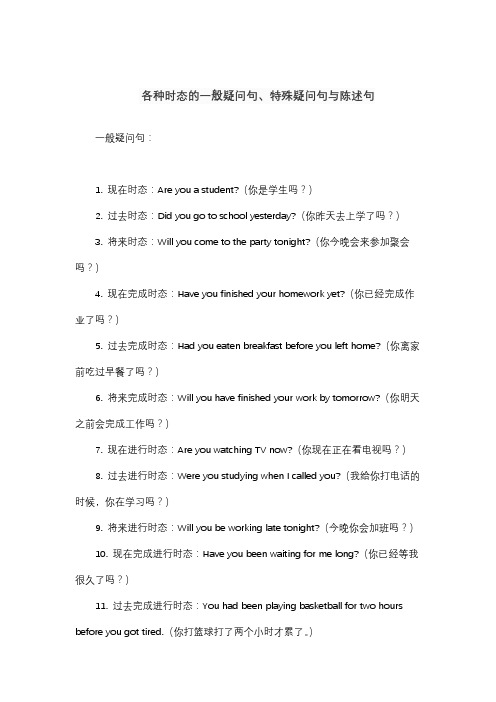 各种时态的一般疑问句、特殊疑问句与陈述句

一般疑问句：

1. 现在时态：Are you a student?（你是学生吗？）

2. 过去时态：Did you go to school yesterday?（你昨天去上学了吗？）

3. 将来时态：Will you come to the party tonight?（你今晚会来参加聚会吗？）

4. 现在完成时态：Have you finished your homework yet?（你已经完成作业了吗？）

5. 过去完成时态：Had you eaten breakfast before you left home?（你离家前吃过早餐了吗？）

6. 将来完成时态：Will you have finished your work by tomorrow?（你明天之前会完成工作吗？）

7. 现在进行时态：Are you watching TV now?（你现在正在看电视吗？）

8. 过去进行时态：Were you studying when I called you?（我给你打电话的时候，你在学习吗？）

9. 将来进行时态：Will you be working late tonight?（今晚你会加班吗？）

10. 现在完成进行时态：Have you been waiting for me long?（你已经等我很久了吗？）

11. 过去完成进行时态：You had been playing basketball for two hours before you got tired.（你打篮球打了两个小时才累了。）